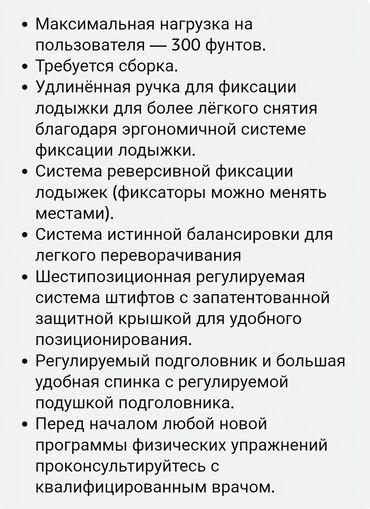 • Максимальная нагрузка на пользователя — 300 фунтов.
• Требуется сборка.
• Удлинённая ручка для фиксации лодыжки для более лёгкого снятия благодаря эргономичной системе фиксации лодыжки.
• Система реверсивной фиксации лодыжек (фиксаторы можно менять местами).
• Система истинной балансировки для легкого переворачивания
• Шестипозиционная регулируемая система штифтов с запатентованной защитной крышкой для удобного позиционирования.
• Регулируемый подголовник и большая удобная спинка с регулируемой подушкой подголовника.
• Перед началом любой новой программы физических упражнений проконсультируйтесь с квалифицированным врачом.